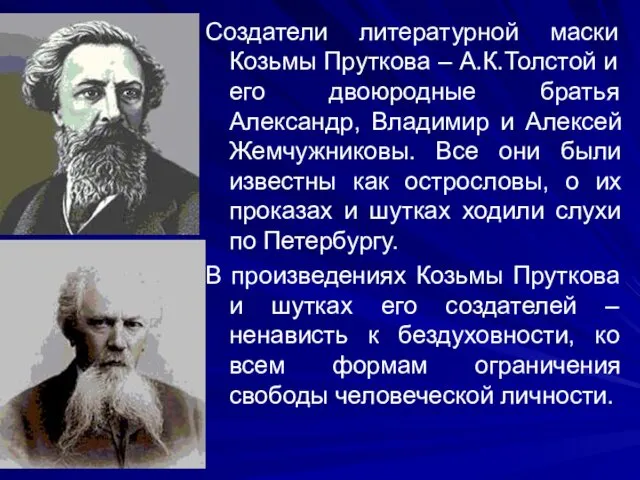 Создатели литературной маски Козьмы Пруткова – А.К.Толстой и его двоюродные братья Александр, Владимир и Алексей Жемчужниковы. Все они были известны как острословы, о их проказах и шутках ходили слухи по Петербургу.

В произведениях Козьмы Пруткова и шутках его создателей – ненависть к бездуховности, ко всем формам ограничения свободы человеческой личности.